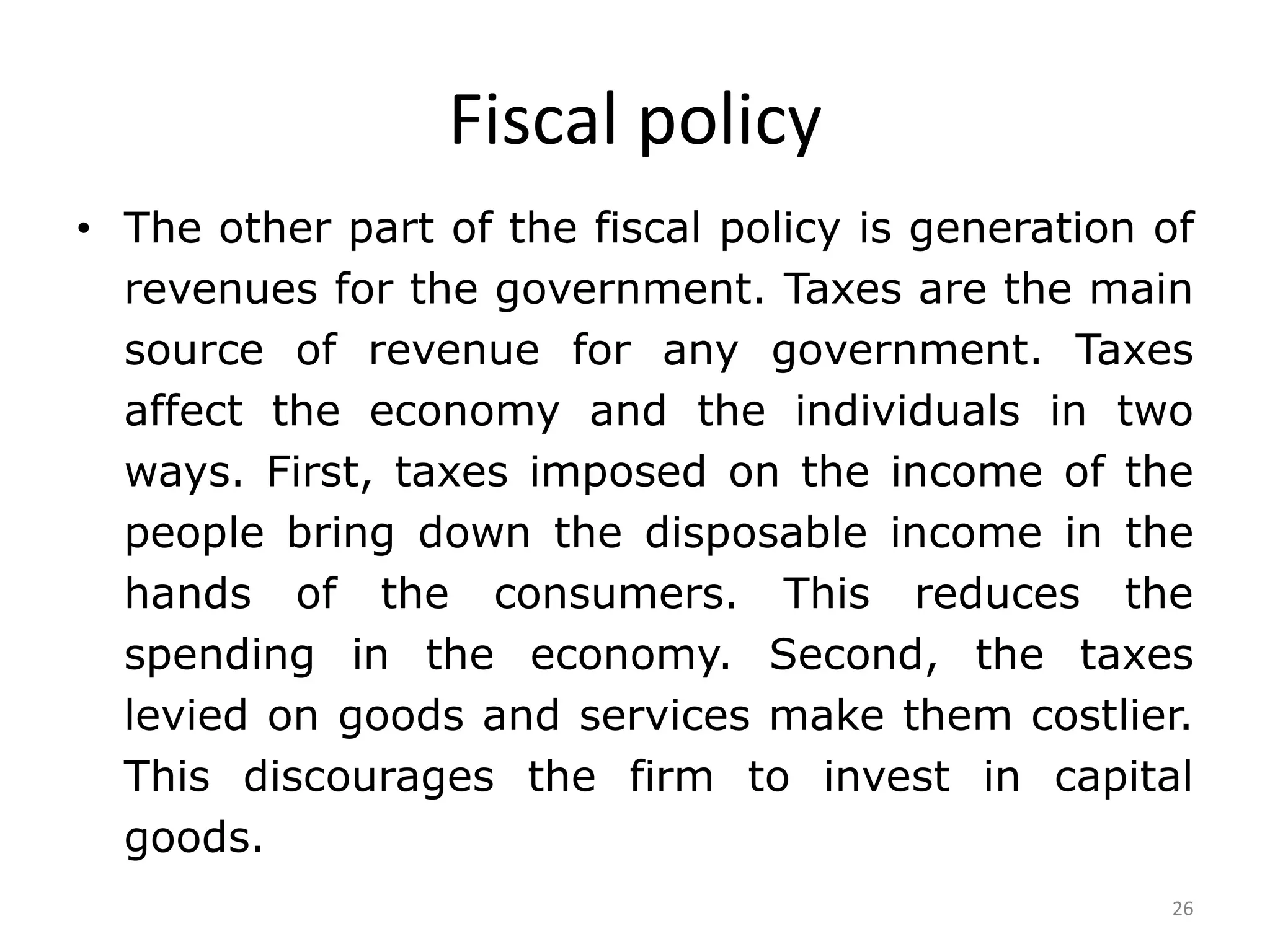 Fiscal policy

• The other part of the fiscal policy is generation of revenues for the government. Taxes are the main source of revenue for any government. Taxes affect the economy and the individuals in two ways. First, taxes imposed on the income of the people bring down the disposable income in the hands of the consumers. This reduces the spending in the economy. Second, the taxes levied on goods and services make them costlier. This discourages the firm to invest in capital goods.

26